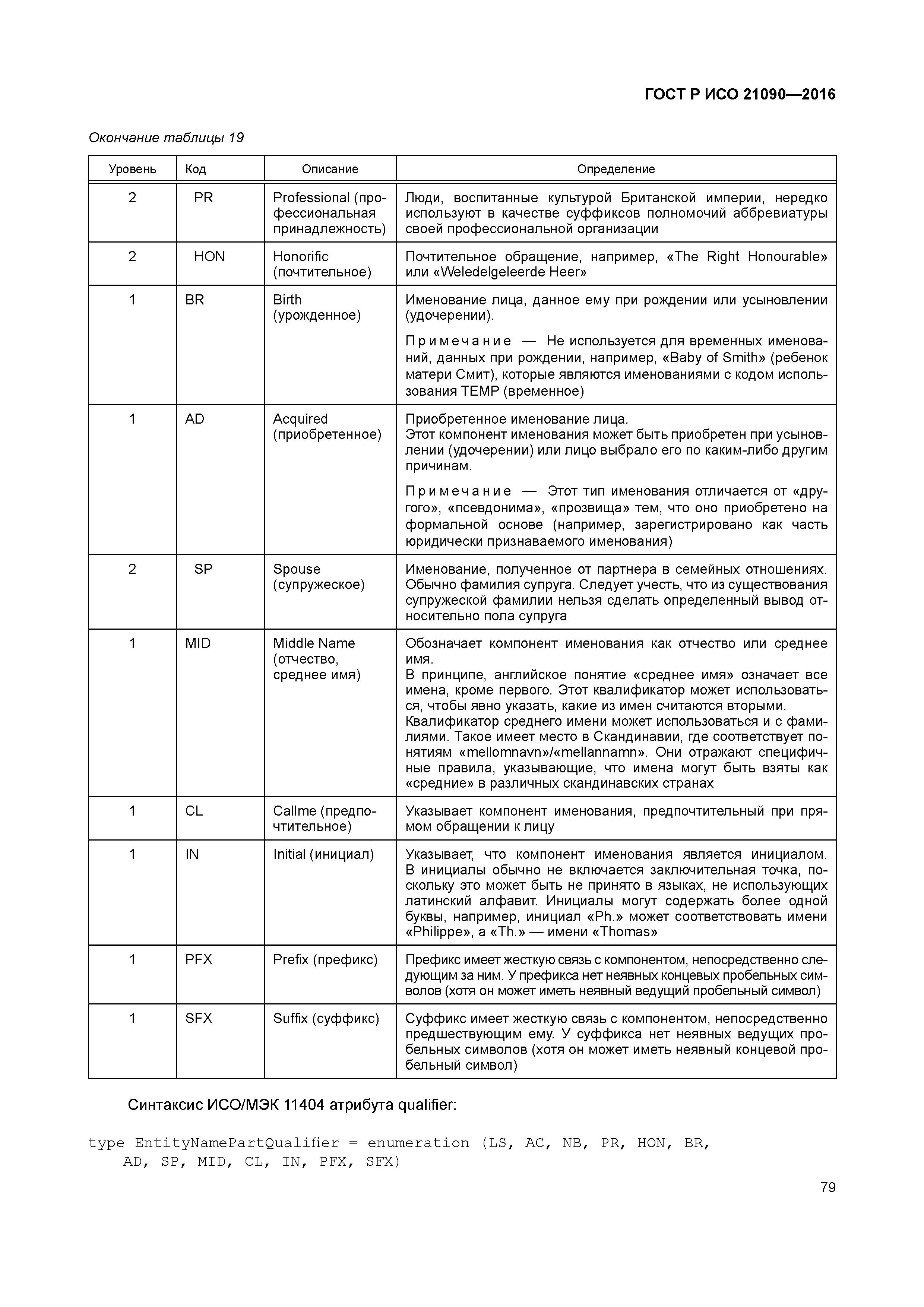 ГОСТ Р ИСО 21090—2016

Окончание таблицы 19

| Уровень | Код | Описание | Определение |
|---|---|---|---|
| 2 | PR | Professional (профессиональная принадлежность) | Люди, воспитанные культурой Британской империи, нередко используют в качестве суффиксов полномочий аббревиатуры своей профессиональной организации |
| 2 | HON | Honorific (почтительное) | Почтительное обращение, например, «The Right Honourable» или «Weledelgeleerde Heer» |
| 1 | BR | Birth (урожденное) | Именование лица, данное ему при рождении или усыновлении (удочерении). Примечание — Не используется для временных именований, данных при рождении, например, «Baby of Smith» (ребенок матери Смит), которые являются именованиями с кодом использования TEMP (временное) |
| 1 | AD | Acquired (приобретенное) | Приобретенное именование лица. Этот компонент именования может быть приобретен при усыновлении (удочерении) или лицо выбрало его по каким-либо другим причинам. Примечание — Этот тип именования отличается от «другого», «псевдонима», «прозвища» тем, что оно приобретено на формальной основе (например, зарегистрировано как часть юридически признаваемого именования) |
| 2 | SP | Spouse (супружеское) | Именование, полученное от партнера в семейных отношениях. Обычно фамилия супруга. Следует учесть, что из существования супружеской фамилии нельзя сделать определенный вывод относительно пола супруга |
| 1 | MID | Middle Name (отчество, среднее имя) | Обозначает компонент именования как отчество или среднее имя. В принципе, английское понятие «среднее имя» означает все имена, кроме первого. Этот квалификатор может использоваться, чтобы явно указать, какие из имен считаются вторыми. Квалификатор среднего имени может использоваться и с фамилиями. Такое имеет место в Скандинавии, где соответствует понятиям «mellomnavn»/«mellannamn». Они отражают специфичные правила, указывающие, что имена могут быть взяты как «средние» в различных скандинавских странах |
| 1 | CL | Callme (предпочтительное) | Указывает компонент именования, предпочтительный при прямом обращении к лицу |
| 1 | IN | Initial (инициал) | Указывает, что компонент именования является инициалом. В инициалы обычно не включается заключительная точка, поскольку это может быть не принято в языках, не использующих латинский алфавит. Инициалы могут содержать более одной буквы, например, инициал «Ph.» может соответствовать имени «Philippe», а «Th.» — имени «Thomas» |
| 1 | PFX | Prefix (префикс) | Префикс имеет жесткую связь с компонентом, непосредственно следующим за ним. У префикса нет неявных концевых пробельных символов (хотя он может иметь неявный ведущий пробельный символ) |
| 1 | SFX | Suffix (суффикс) | Суффикс имеет жесткую связь с компонентом, непосредственно предшествующим ему. У суффикса нет неявных ведущих пробельных символов (хотя он может иметь неявный концевой пробельный символ) |

Синтаксис ИСО/МЭК 11404 атрибута qualifier:

type EntityNamePartQualifier = enumeration (LS, AC, NB, PR, HON, BR, AD, SP, MID, CL, IN, PFX, SFX)

79